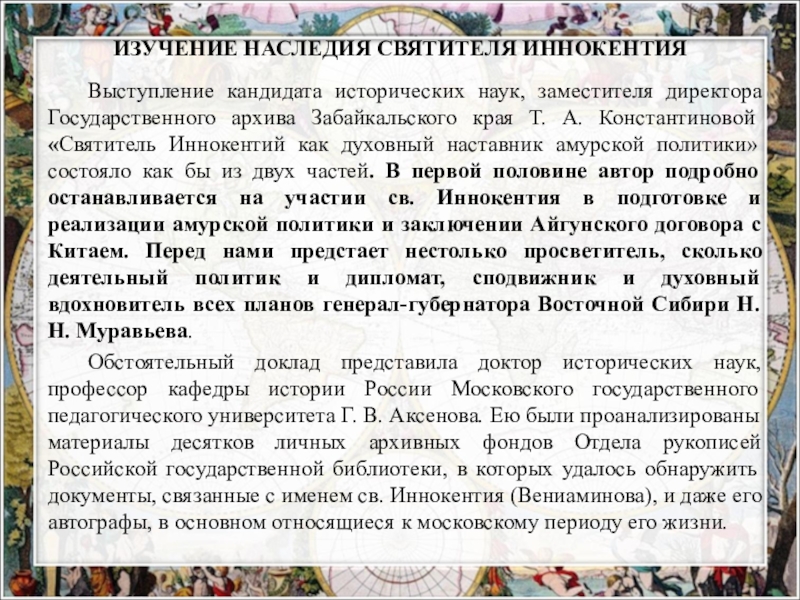 ИЗУЧЕНИЕ НАСЛЕДИЯ СВЯТИТЕЛЯ ИННОКЕНТИЯ

Выступление кандидата исторических наук, заместителя директора Государственного архива Забайкальского края Т. А. Константиновой «Святитель Иннокентий как духовный наставник амурской политики» состояло как бы из двух частей. В первой половине автор подробно останавливается на участии св. Иннокентия в подготовке и реализации амурской политики и заключении Айгунского договора с Китаем. Перед нами предстает нестолько просветитель, сколько деятельный политик и дипломат, сподвижник и духовный вдохновитель всех планов генерал-губернатора Восточной Сибири Н. Н. Муравьева.

Обстоятельный доклад представила доктор исторических наук, профессор кафедры истории России Московского государственного педагогического университета Г. В. Аксенова. Ею были проанализированы материалы десятков личных архивных фондов Отдела рукописей Российской государственной библиотеки, в которых удалось обнаружить документы, связанные с именем св. Иннокентия (Вениаминова), и даже его автографы, в основном относящиеся к московскому периоду его жизни.